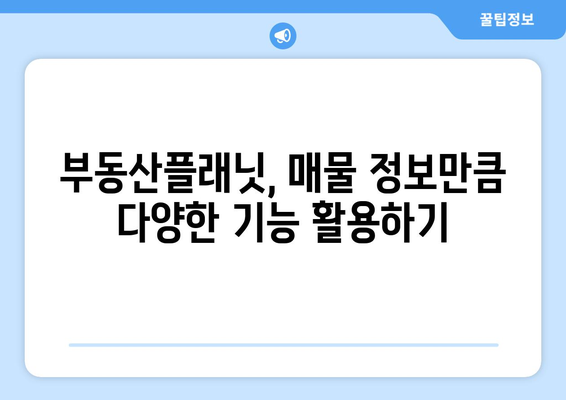 꿀팁정보

부동산플래닛, 매물 정보만큼 다양한 기능 활용하기